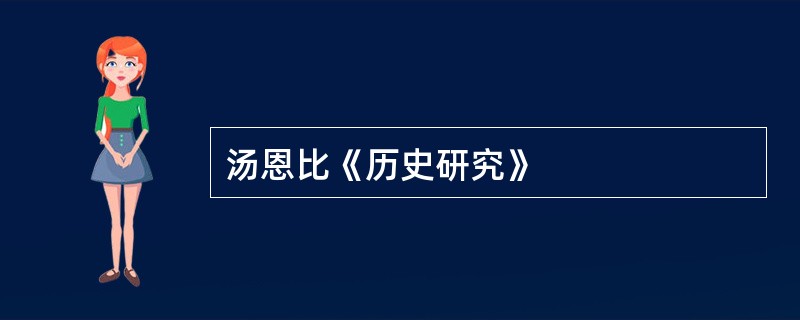 汤恩比《历史研究》